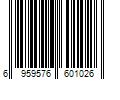 6 959576 601026